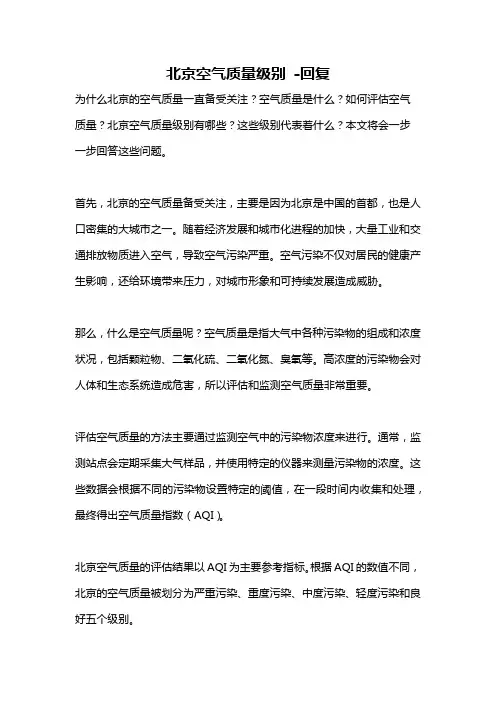 北京空气质量级别 -回复

为什么北京的空气质量一直备受关注？空气质量是什么？如何评估空气质量？北京空气质量级别有哪些？这些级别代表着什么？本文将会一步一步回答这些问题。

首先，北京的空气质量备受关注，主要是因为北京是中国的首都，也是人口密集的大城市之一。随着经济发展和城市化进程的加快，大量工业和交通排放物质进入空气，导致空气污染严重。空气污染不仅对居民的健康产生影响，还给环境带来压力，对城市形象和可持续发展造成威胁。

那么，什么是空气质量呢？空气质量是指大气中各种污染物的组成和浓度状况，包括颗粒物、二氧化硫、二氧化氮、臭氧等。高浓度的污染物会对人体和生态系统造成危害，所以评估和监测空气质量非常重要。

评估空气质量的方法主要通过监测空气中的污染物浓度来进行。通常，监测站点会定期采集大气样品，并使用特定的仪器来测量污染物的浓度。这些数据会根据不同的污染物设置特定的阈值，在一段时间内收集和处理，最终得出空气质量指数（AQI）。

北京空气质量的评估结果以AQI为主要参考指标。根据AQI的数值不同，北京的空气质量被划分为严重污染、重度污染、中度污染、轻度污染和良好五个级别。